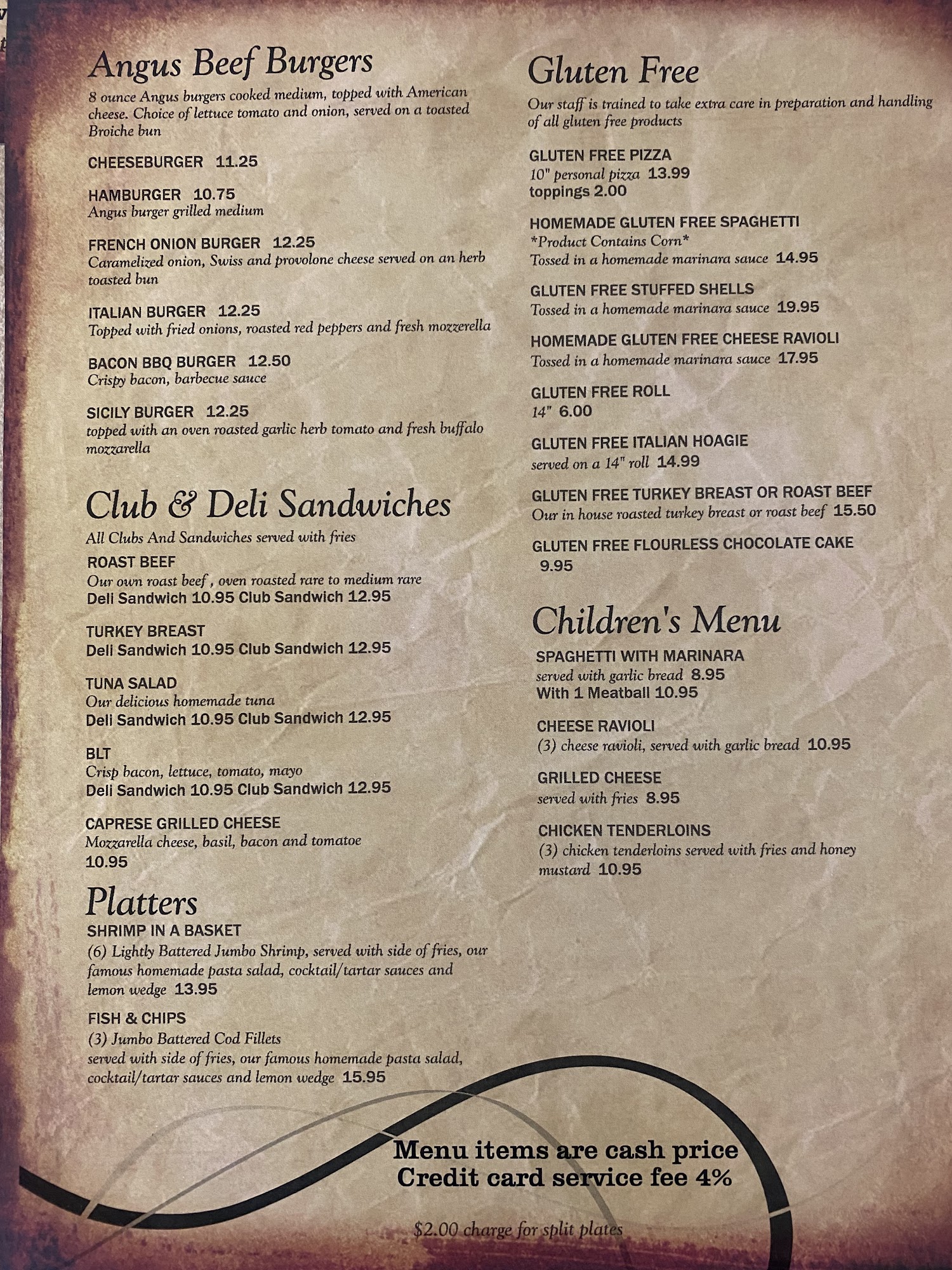 Angus Beef Burgers
8 ounce Angus burgers cooked medium, topped with American cheese. Choice of lettuce tomato and onion, served on a toasted Broiche bun

CHEESEBURGER 11.25

HAMBURGER 10.75
Angus burger grilled medium

FRENCH ONION BURGER 12.25
Caramelized onion, Swiss and provolone cheese served on an herb toasted bun

ITALIAN BURGER 12.25
Topped with fried onions, roasted red peppers and fresh mozzerella

BACON BBQ BURGER 12.50
Crispy bacon, barbecue sauce

SICILY BURGER 12.25
topped with an oven roasted garlic herb tomato and fresh buffalo mozzarella

Club & Deli Sandwiches
All Clubs And Sandwiches served with fries

ROAST BEEF
Our own roast beef , oven roasted rare to medium rare
Deli Sandwich 10.95 Club Sandwich 12.95

TURKEY BREAST
Deli Sandwich 10.95 Club Sandwich 12.95

TUNA SALAD
Our delicious homemade tuna
Deli Sandwich 10.95 Club Sandwich 12.95

BLT
Crisp bacon, lettuce, tomato, mayo
Deli Sandwich 10.95 Club Sandwich 12.95

CAPRESE GRILLED CHEESE
Mozzarella cheese, basil, bacon and tomatoe
10.95

Platters
SHRIMP IN A BASKET
(6) Lightly Battered Jumbo Shrimp, served with side of fries, our famous homemade pasta salad, cocktail/tartar sauces and lemon wedge 13.95

FISH & CHIPS
(3) Jumbo Battered Cod Fillets
served with side of fries, our famous homemade pasta salad, cocktail/tartar sauces and lemon wedge 15.95

Gluten Free
Our staff is trained to take extra care in preparation and handling of all gluten free products

GLUTEN FREE PIZZA
10" personal pizza 13.99
toppings 2.00

HOMEMADE GLUTEN FREE SPAGHETTI
*Product Contains Corn*
Tossed in a homemade marinara sauce 14.95

GLUTEN FREE STUFFED SHELLS
Tossed in a homemade marinara sauce 19.95

HOMEMADE GLUTEN FREE CHEESE RAVIOLI
Tossed in a homemade marinara sauce 17.95

GLUTEN FREE ROLL
14" 6.00

GLUTEN FREE ITALIAN HOAGIE
served on a 14" roll 14.99

GLUTEN FREE TURKEY BREAST OR ROAST BEEF
Our in house roasted turkey breast or roast beef 15.50

GLUTEN FREE FLOURLESS CHOCOLATE CAKE
9.95

Children's Menu
SPAGHETTI WITH MARINARA
served with garlic bread 8.95
With 1 Meatball 10.95

CHEESE RAVIOLI
(3) cheese ravioli, served with garlic bread 10.95

GRILLED CHEESE
served with fries 8.95

CHICKEN TENDERLOINS
(3) chicken tenderloins served with fries and honey mustard 10.95

Menu items are cash price
Credit card service fee 4%

$2.00 charge for split plates